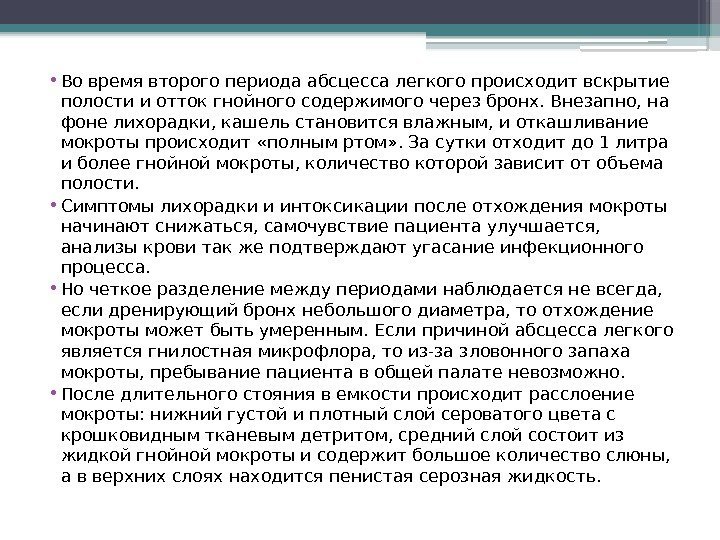 • Во время второго периода абсцесса легкого происходит вскрытие полости и отток гнойного содержимого через бронх. Внезапно, на фоне лихорадки, кашель становится влажным, и откашливание мокроты происходит «полным ртом». За сутки отходит до 1 литра и более гнойной мокроты, количество которой зависит от объема полости.

• Симптомы лихорадки и интоксикации после отхождения мокроты начинают снижаться, самочувствие пациента улучшается, анализы крови так же подтверждают угасание инфекционного процесса.

• Но четкое разделение между периодами наблюдается не всегда, если дренирующий бронх небольшого диаметра, то отхождение мокроты может быть умеренным. Если причиной абсцесса легкого является гнилостная микрофлора, то из-за зловонного запаха мокроты, пребывание пациента в общей палате невозможно.

• После длительного стояния в емкости происходит расслоение мокроты: нижний густой и плотный слой сероватого цвета с крошковидным тканевым детритом, средний слой состоит из жидкой гнойной мокроты и содержит большое количество слюны, а в верхних слоях находится пенистая серозная жидкость.